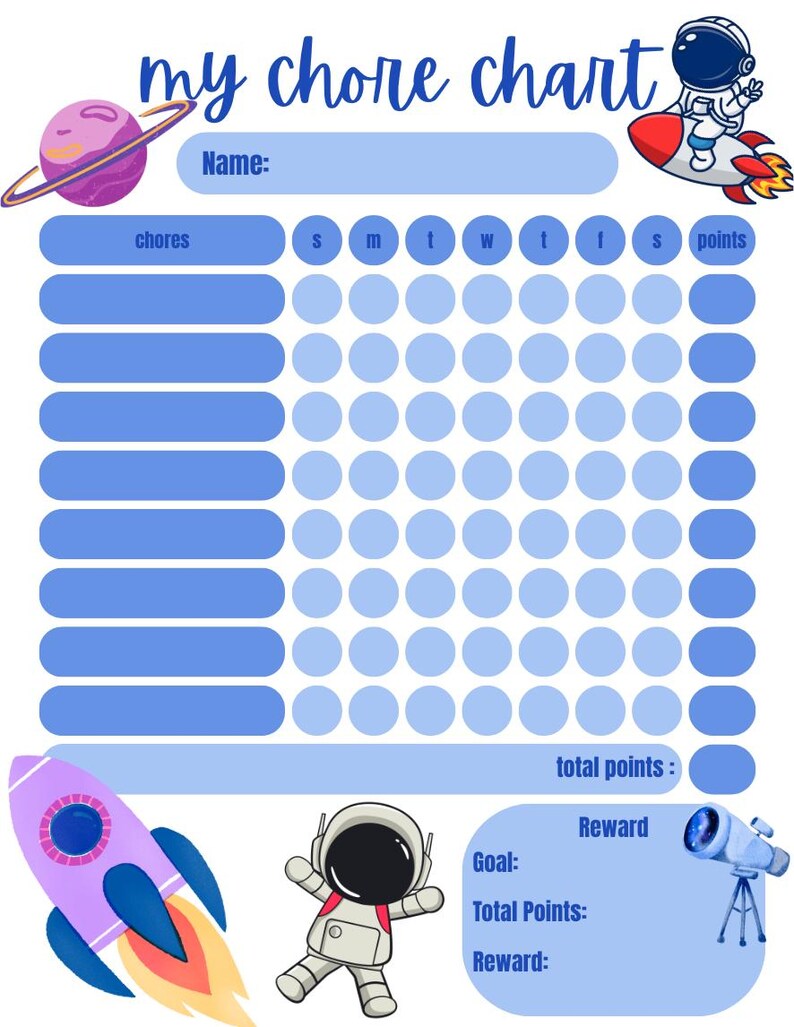 my chore chart

Name:

| chores | s | m | t | w | t | f | s | points |
|---|---|---|---|---|---|---|---|---|
| | | | | | | | | |
| | | | | | | | | |
| | | | | | | | | |
| | | | | | | | | |
| | | | | | | | | |
| | | | | | | | | |
| | | | | | | | | |
| | | | | | | | | |

total points :

Reward
Goal:
Total Points:
Reward: